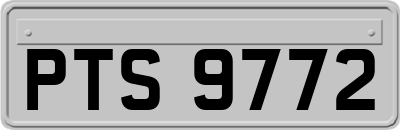 PTS 9772